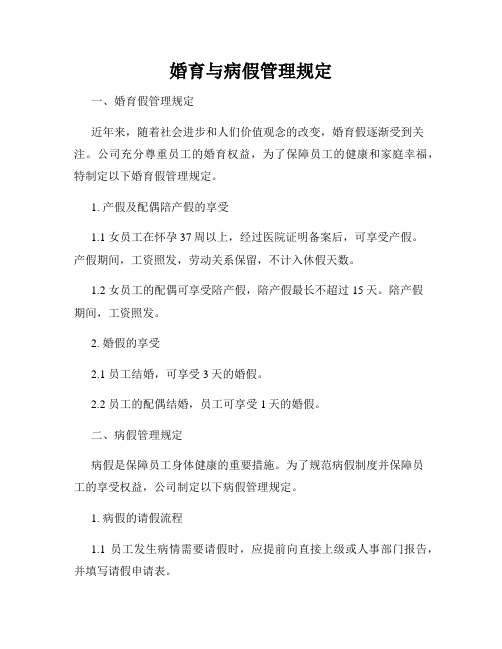 婚育与病假管理规定

一、婚育假管理规定

近年来，随着社会进步和人们价值观念的改变，婚育假逐渐受到关注。公司充分尊重员工的婚育权益，为了保障员工的健康和家庭幸福，特制定以下婚育假管理规定。

1. 产假及配偶陪产假的享受

1.1 女员工在怀孕 37 周以上，经过医院证明备案后，可享受产假。产假期间，工资照发，劳动关系保留，不计入休假天数。

1.2 女员工的配偶可享受陪产假，陪产假最长不超过 15 天。陪产假期间，工资照发。

2. 婚假的享受

2.1 员工结婚，可享受 3 天的婚假。

2.2 员工的配偶结婚，员工可享受 1 天的婚假。

二、病假管理规定

病假是保障员工身体健康的重要措施。为了规范病假制度并保障员工的享受权益，公司制定以下病假管理规定。

1. 病假的请假流程

1.1 员工发生病情需要请假时，应提前向直接上级或人事部门报告，并填写请假申请表。